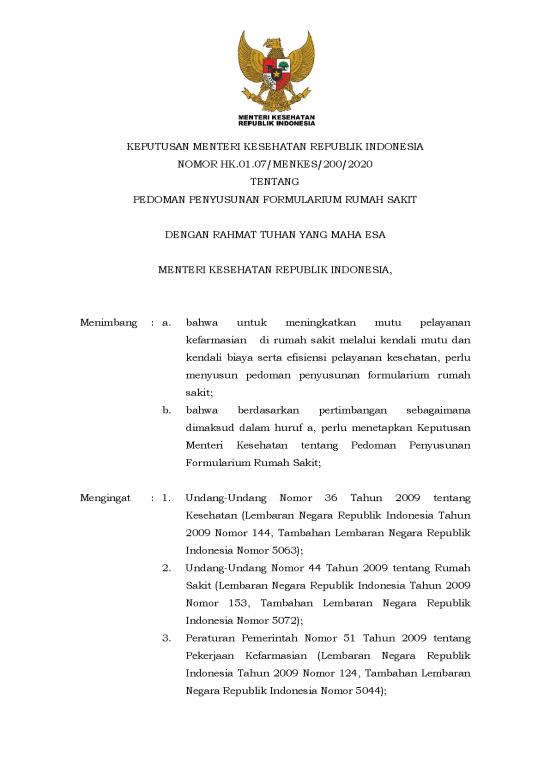 MENTERI KESEHATAN
REPUBLIK INDONESIA

KEPUTUSAN MENTERI KESEHATAN REPUBLIK INDONESIA
NOMOR HK.01.07/MENKES/200/2020
TENTANG
PEDOMAN PENYUSUNAN FORMULARIUM RUMAH SAKIT

DENGAN RAHMAT TUHAN YANG MAHA ESA

MENTERI KESEHATAN REPUBLIK INDONESIA,

Menimbang : a. bahwa untuk meningkatkan mutu pelayanan kefarmasian di rumah sakit melalui kendali mutu dan kendali biaya serta efisiensi pelayanan kesehatan, perlu menyusun pedoman penyusunan formularium rumah sakit;

b. bahwa berdasarkan pertimbangan sebagaimana dimaksud dalam huruf a, perlu menetapkan Keputusan Menteri Kesehatan tentang Pedoman Penyusunan Formularium Rumah Sakit;

Mengingat : 1. Undang-Undang Nomor 36 Tahun 2009 tentang Kesehatan (Lembaran Negara Republik Indonesia Tahun 2009 Nomor 144, Tambahan Lembaran Negara Republik Indonesia Nomor 5063);

2. Undang-Undang Nomor 44 Tahun 2009 tentang Rumah Sakit (Lembaran Negara Republik Indonesia Tahun 2009 Nomor 153, Tambahan Lembaran Negara Republik Indonesia Nomor 5072);

3. Peraturan Pemerintah Nomor 51 Tahun 2009 tentang Pekerjaan Kefarmasian (Lembaran Negara Republik Indonesia Tahun 2009 Nomor 124, Tambahan Lembaran Negara Republik Indonesia Nomor 5044);